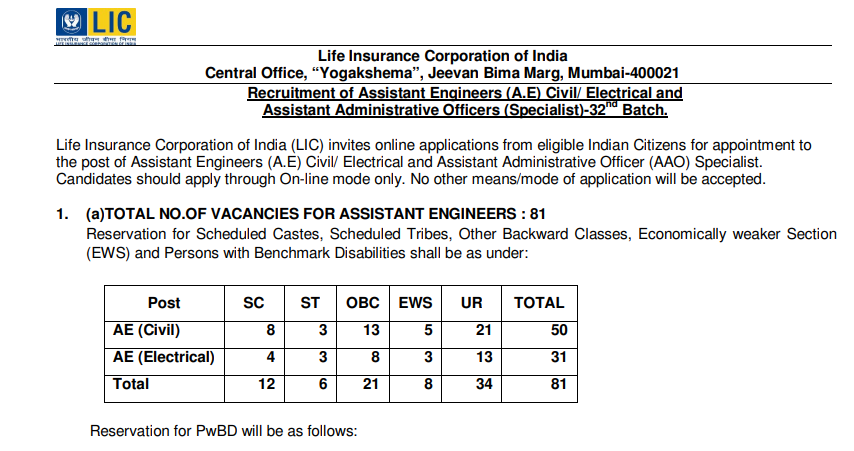 LIC
भारतीय जीवन बीमा निगम
LIFE INSURANCE CORPORATION OF INDIA

Life Insurance Corporation of India
Central Office, "Yogakshema", Jeevan Bima Marg, Mumbai-400021

Recruitment of Assistant Engineers (A.E) Civil/ Electrical and Assistant Administrative Officers (Specialist)-32$^{nd}$ Batch.

Life Insurance Corporation of India (LIC) invites online applications from eligible Indian Citizens for appointment to the post of Assistant Engineers (A.E) Civil/ Electrical and Assistant Administrative Officer (AAO) Specialist. Candidates should apply through On-line mode only. No other means/mode of application will be accepted.

1. (a)TOTAL NO.OF VACANCIES FOR ASSISTANT ENGINEERS : 81
Reservation for Scheduled Castes, Scheduled Tribes, Other Backward Classes, Economically weaker Section (EWS) and Persons with Benchmark Disabilities shall be as under:

| Post | SC | ST | OBC | EWS | UR | TOTAL |
|---|---|---|---|---|---|---|
| AE (Civil) | 8 | 3 | 13 | 5 | 21 | 50 |
| AE (Electrical) | 4 | 3 | 8 | 3 | 13 | 31 |
| Total | 12 | 6 | 21 | 8 | 34 | 81 |

Reservation for PwBD will be as follows: